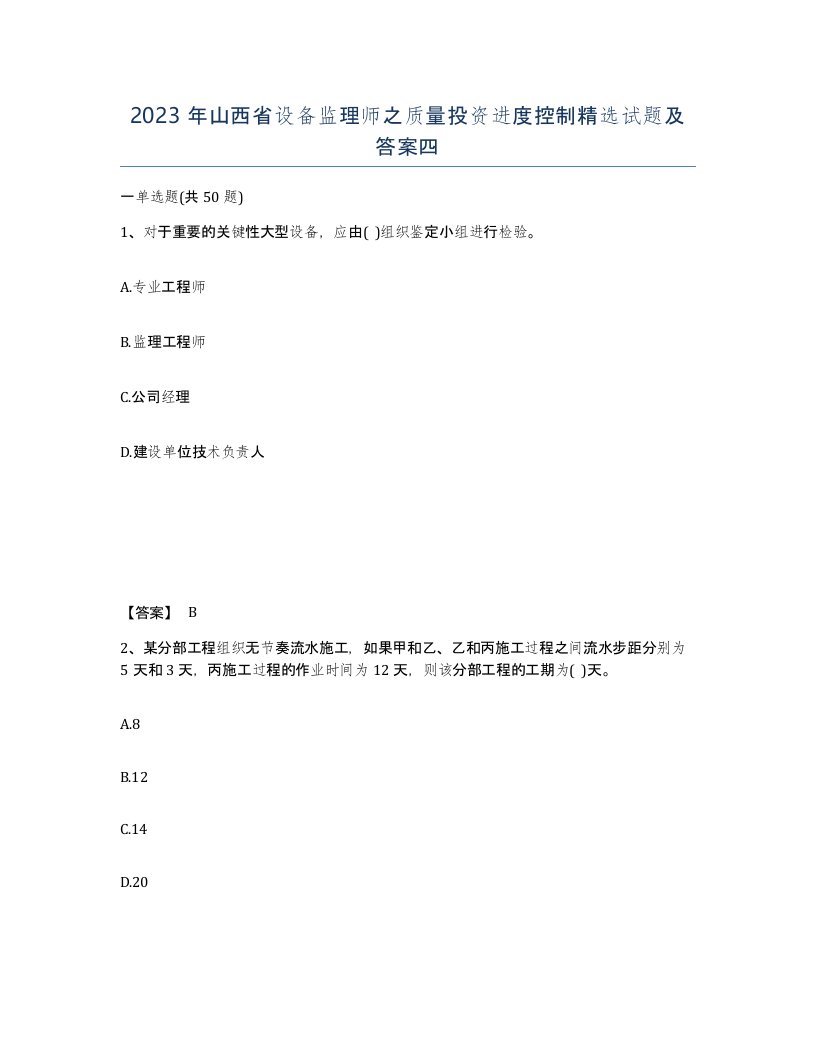 2023 年山西省设备监理师之质量投资进度控制精选试题及答案四

一单选题(共 50 题)

1、对于重要的关键性大型设备，应由( )组织鉴定小组进行检验。

A.专业工程师

B.监理工程师

C.公司经理

D.建设单位技术负责人

【答案】 B

2、某分部工程组织无节奏流水施工，如果甲和乙、乙和丙施工过程之间流水步距分别为 5 天和 3 天，丙施工过程的作业时间为 12 天，则该分部工程的工期为( )天。

A.8

B.12

C.14

D.20